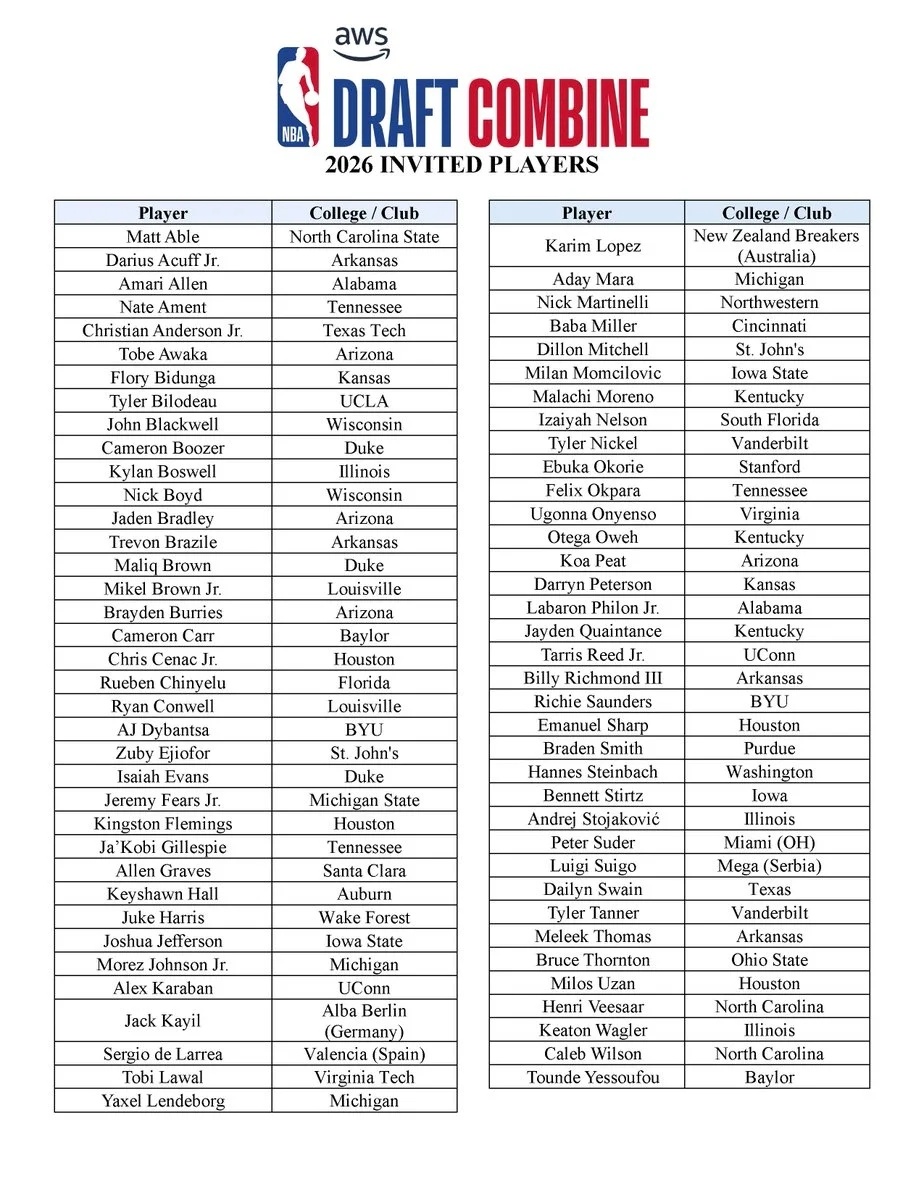 aws
NBA
DRAFT COMBINE
2026 INVITED PLAYERS

| Player | College / Club |
|---|---|
| Matt Able | North Carolina State |
| Darius Acuff Jr. | Arkansas |
| Amari Allen | Alabama |
| Nate Ament | Tennessee |
| Christian Anderson Jr. | Texas Tech |
| Tobe Awaka | Arizona |
| Flory Bidunga | Kansas |
| Tyler Bilodeau | UCLA |
| John Blackwell | Wisconsin |
| Cameron Boozer | Duke |
| Kylan Boswell | Illinois |
| Nick Boyd | Wisconsin |
| Jaden Bradley | Arizona |
| Trevon Brazile | Arkansas |
| Maliq Brown | Duke |
| Mikel Brown Jr. | Louisville |
| Brayden Burries | Arizona |
| Cameron Carr | Baylor |
| Chris Cenac Jr. | Houston |
| Rueben Chinyelu | Florida |
| Ryan Conwell | Louisville |
| AJ Dybantsa | BYU |
| Zuby Ejiofor | St. John's |
| Isaiah Evans | Duke |
| Jeremy Fears Jr. | Michigan State |
| Kingston Flemings | Houston |
| Ja'Kobi Gillespie | Tennessee |
| Allen Graves | Santa Clara |
| Keyshawn Hall | Auburn |
| Juke Harris | Wake Forest |
| Joshua Jefferson | Iowa State |
| Morez Johnson Jr. | Michigan |
| Alex Karaban | UConn |
| Jack Kayil | Alba Berlin (Germany) |
| Sergio de Larrea | Valencia (Spain) |
| Tobi Lawal | Virginia Tech |
| Yaxel Lendeborg | Michigan |

| Player | College / Club |
|---|---|
| Karim Lopez | New Zealand Breakers (Australia) |
| Aday Mara | Michigan |
| Nick Martinelli | Northwestern |
| Baba Miller | Cincinnati |
| Dillon Mitchell | St. John's |
| Milan Momcilovic | Iowa State |
| Malachi Moreno | Kentucky |
| Izaiyah Nelson | South Florida |
| Tyler Nickel | Vanderbilt |
| Ebuka Okorie | Stanford |
| Felix Okpara | Tennessee |
| Ugonna Onyenso | Virginia |
| Otega Oweh | Kentucky |
| Koa Peat | Arizona |
| Darryn Peterson | Kansas |
| Labaron Philon Jr. | Alabama |
| Jayden Quaintance | Kentucky |
| Tarris Reed Jr. | UConn |
| Billy Richmond III | Arkansas |
| Richie Saunders | BYU |
| Emanuel Sharp | Houston |
| Braden Smith | Purdue |
| Hannes Steinbach | Washington |
| Bennett Stirtz | Iowa |
| Andrej Stojaković | Illinois |
| Peter Suder | Miami (OH) |
| Luigi Suigo | Mega (Serbia) |
| Dailyn Swain | Texas |
| Tyler Tanner | Vanderbilt |
| Meleek Thomas | Arkansas |
| Bruce Thornton | Ohio State |
| Milos Uzan | Houston |
| Henri Veesaar | North Carolina |
| Keaton Wagler | Illinois |
| Caleb Wilson | North Carolina |
| Tounde Yessoufou | Baylor |